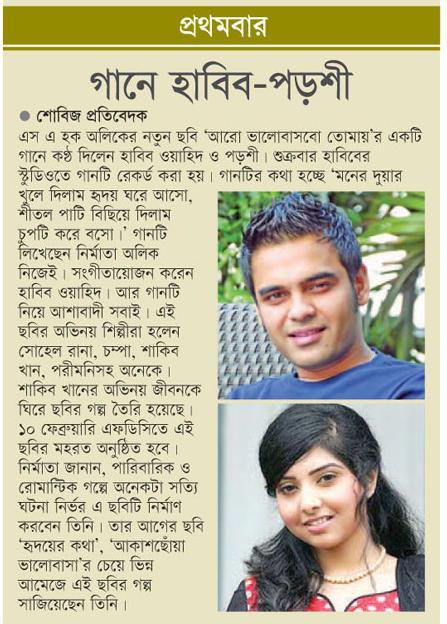 প্রথমবার

গানে হাবিব-পড়শী

● শোবিজ প্রতিবেদক

এস এ হক অলিকের নতুন ছবি 'আরো ভালোবাসবো তোমায়'র একটি গানে কণ্ঠ দিলেন হাবিব ওয়াহিদ ও পড়শী। শুক্রবার হাবিবের স্টুডিওতে গানটি রেকর্ড করা হয়। গানটির কথা হচ্ছে 'মনের দুয়ার খুলে দিলাম হৃদয় ঘরে আসো, শীতল পাটি বিছিয়ে দিলাম চুপটি করে বসো।' গানটি লিখেছেন নির্মাতা অলিক নিজেই। সংগীতায়োজন করেন হাবিব ওয়াহিদ। আর গানটি নিয়ে আশাবাদী সবাই। এই ছবির অভিনয় শিল্পীরা হলেন সোহেল রানা, চম্পা, শাকিব খান, পরীমনিসহ অনেকে। শাকিব খানের অভিনয় জীবনকে ঘিরে ছবির গল্প তৈরি হয়েছে। ১০ ফেব্রুয়ারি এফডিসিতে এই ছবির মহরত অনুষ্ঠিত হবে। নির্মাতা জানান, পারিবারিক ও রোমান্টিক গল্পে অনেকটা সত্যি ঘটনা নির্ভর এ ছবিটি নির্মাণ করবেন তিনি। তার আগের ছবি 'হৃদয়ের কথা', 'আকাশছোঁয়া ভালোবাসা'র চেয়ে ভিন্ন আমেজে এই ছবির গল্প সাজিয়েছেন তিনি।